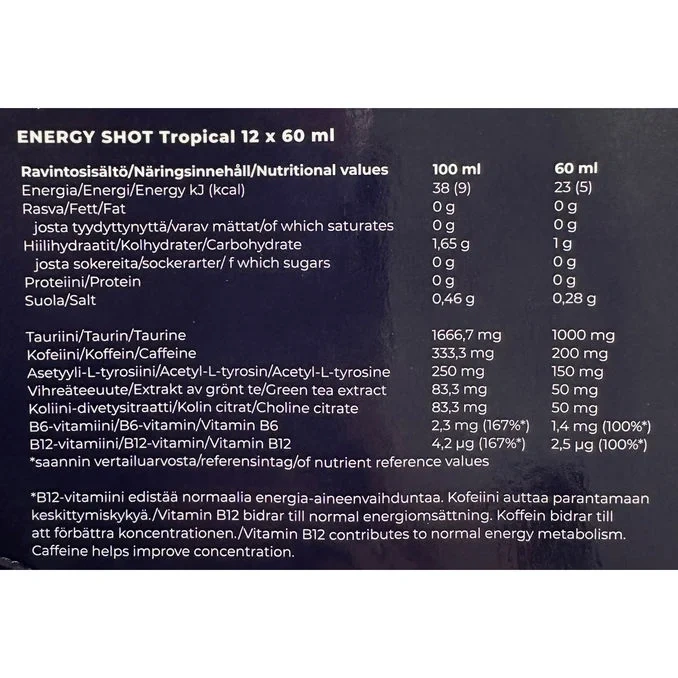 ENERGY SHOT Tropical 12 x 60 ml

| Ravintosisältö/Näringsinnehåll/Nutritional values | 100 ml | 60 ml |
|---|---|---|
| Energia/Energi/Energy kJ (kcal) | 38 (9) | 23 (5) |
| Rasva/Fett/Fat | 0 g | 0 g |
| josta tyydyttynyttä/varav mättat/of which saturates | 0 g | 0 g |
| Hiilihydraatit/Kolhydrater/Carbohydrate | 1,65 g | 1 g |
| josta sokereita/sockerarter/ f which sugars | 0 g | 0 g |
| Proteiini/Protein | 0 g | 0 g |
| Suola/Salt | 0,46 g | 0,28 g |
| Tauriini/Taurin/Taurine | 1666,7 mg | 1000 mg |
| Kofeiini/Koffein/Caffeine | 333,3 mg | 200 mg |
| Asetyyli-L-tyrosiini/Acetyl-L-tyrosin/Acetyl-L-tyrosine | 250 mg | 150 mg |
| Vihreäteeuute/Extrakt av grönt te/Green tea extract | 83,3 mg | 50 mg |
| Koliini-divetysitraatti/Kolin citrat/Choline citrate | 83,3 mg | 50 mg |
| B6-vitamiini/B6-vitamin/Vitamin B6 | 2,3 mg (167%*) | 1,4 mg (100%*) |
| B12-vitamiini/B12-vitamin/Vitamin B12 | 4,2 µg (167%*) | 2,5 µg (100%*) |

*saannin vertailuarvosta/referensintag/of nutrient reference values

*B12-vitamiini edistää normaalia energia-aineenvaihduntaa. Kofeiini auttaa parantamaan keskittymiskykyä./Vitamin B12 bidrar till normal energiomsättning. Koffein bidrar till att förbättra koncentrationen./Vitamin B12 contributes to normal energy metabolism. Caffeine helps improve concentration.